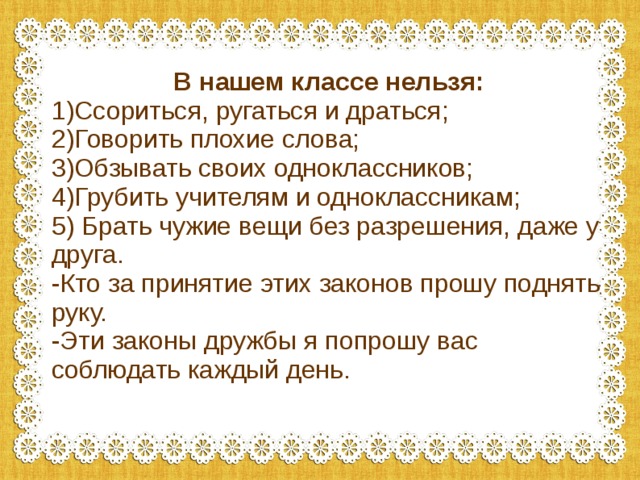 В нашем классе нельзя:
1)Ссориться, ругаться и драться;
2)Говорить плохие слова;
3)Обзывать своих одноклассников;
4)Грубить учителям и одноклассникам;
5) Брать чужие вещи без разрешения, даже у друга.
-Кто за принятие этих законов прошу поднять руку.
-Эти законы дружбы я попрошу вас соблюдать каждый день.